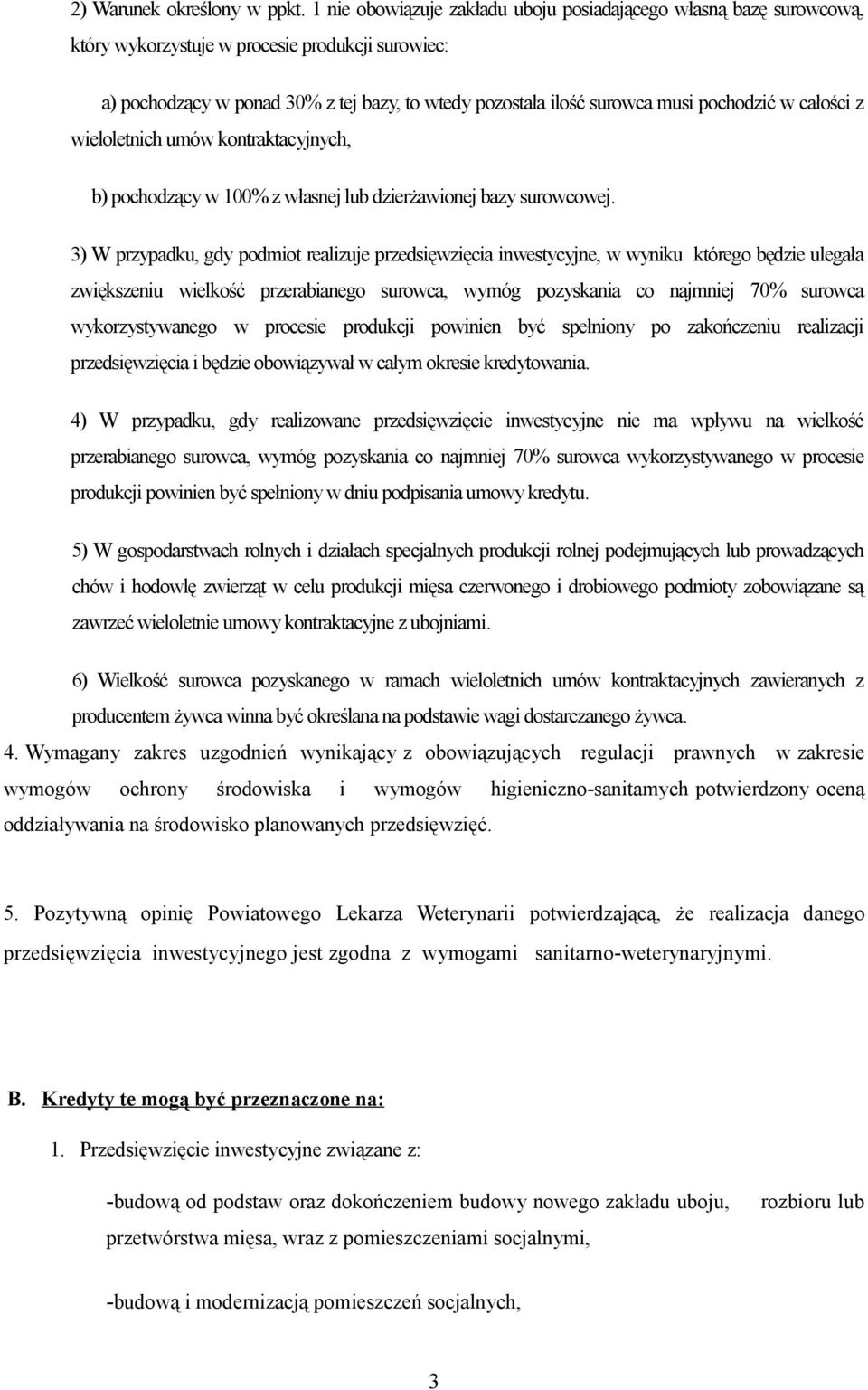 2) Warunek określony w ppkt. 1 nie obowiązuje zakładu uboju posiadającego własną bazę surowcową, który wykorzystuje w procesie produkcji surowiec:

a) pochodzący w ponad 30% z tej bazy, to wtedy pozostała ilość surowca musi pochodzić w całości z wieloletnich umów kontraktacyjnych,

b) pochodzący w 100% z własnej lub dzierżawionej bazy surowcowej.

3) W przypadku, gdy podmiot realizuje przedsięwzięcia inwestycyjne, w wyniku którego będzie ulegała zwiększeniu wielkość przerabianego surowca, wymóg pozyskania co najmniej 70% surowca wykorzystywanego w procesie produkcji powinien być spełniony po zakończeniu realizacji przedsięwzięcia i będzie obowiązywał w całym okresie kredytowania.

4) W przypadku, gdy realizowane przedsięwzięcie inwestycyjne nie ma wpływu na wielkość przerabianego surowca, wymóg pozyskania co najmniej 70% surowca wykorzystywanego w procesie produkcji powinien być spełniony w dniu podpisania umowy kredytu.

5) W gospodarstwach rolnych i działach specjalnych produkcji rolnej podejmujących lub prowadzących chów i hodowlę zwierząt w celu produkcji mięsa czerwonego i drobiowego podmioty zobowiązane są zawrzeć wieloletnie umowy kontraktacyjne z ubojniami.

6) Wielkość surowca pozyskanego w ramach wieloletnich umów kontraktacyjnych zawieranych z producentem żywca winna być określana na podstawie wagi dostarczanego żywca.

4. Wymagany zakres uzgodnień wynikający z obowiązujących regulacji prawnych w zakresie wymogów ochrony środowiska i wymogów higieniczno-sanitamych potwierdzony oceną oddziaływania na środowisko planowanych przedsięwzięć.

5. Pozytywną opinię Powiatowego Lekarza Weterynarii potwierdzającą, że realizacja danego przedsięwzięcia inwestycyjnego jest zgodna z wymogami sanitarno-weterynaryjnymi.

B. Kredyty te mogą być przeznaczone na:

1. Przedsięwzięcie inwestycyjne związane z:

-budową od podstaw oraz dokończeniem budowy nowego zakładu uboju, rozbioru lub przetwórstwa mięsa, wraz z pomieszczeniami socjalnymi,

-budową i modernizacją pomieszczeń socjalnych,

3